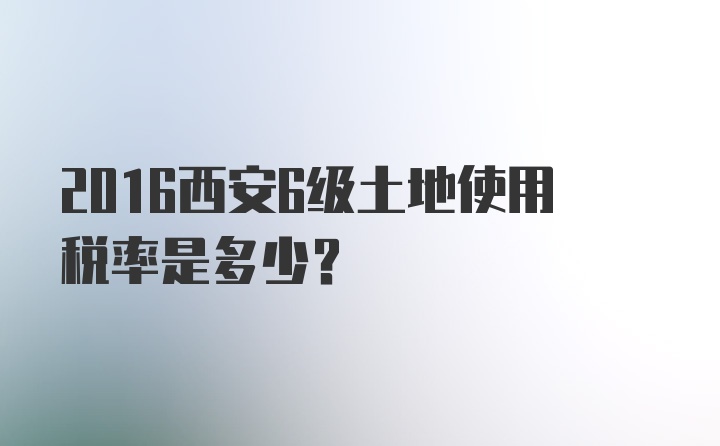 2016西安6级土地使用税率是多少？